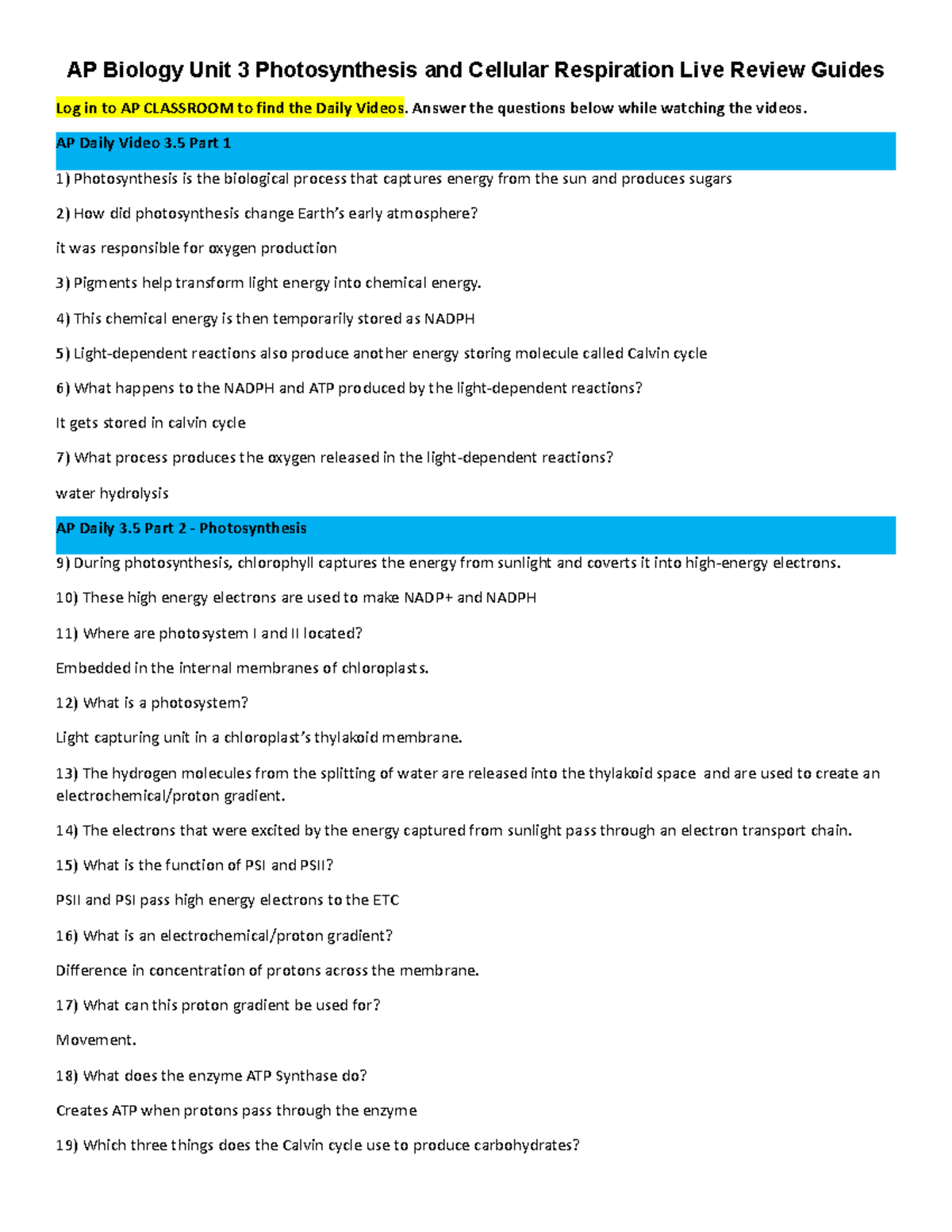 AP Biology Unit 3 Photosynthesis and Cellular Respiration Live Review Guides

Log in to AP CLASSROOM to find the Daily Videos. Answer the questions below while watching the videos.

AP Daily Video 3.5 Part 1

1) Photosynthesis is the biological process that captures energy from the sun and produces sugars

2) How did photosynthesis change Earth's early atmosphere?

it was responsible for oxygen production

3) Pigments help transform light energy into chemical energy.

4) This chemical energy is then temporarily stored as NADPH

5) Light-dependent reactions also produce another energy storing molecule called Calvin cycle

6) What happens to the NADPH and ATP produced by the light-dependent reactions?

It gets stored in calvin cycle

7) What process produces the oxygen released in the light-dependent reactions?

water hydrolysis

AP Daily 3.5 Part 2 - Photosynthesis

9) During photosynthesis, chlorophyll captures the energy from sunlight and coverts it into high-energy electrons.

10) These high energy electrons are used to make NADP+ and NADPH

11) Where are photosystem I and II located?

Embedded in the internal membranes of chloroplasts.

12) What is a photosystem?

Light capturing unit in a chloroplast's thylakoid membrane.

13) The hydrogen molecules from the splitting of water are released into the thylakoid space and are used to create an electrochemical/proton gradient.

14) The electrons that were excited by the energy captured from sunlight pass through an electron transport chain.

15) What is the function of PSI and PSII?

PSII and PSI pass high energy electrons to the ETC

16) What is an electrochemical/proton gradient?

Difference in concentration of protons across the membrane.

17) What can this proton gradient be used for?

Movement.

18) What does the enzyme ATP Synthase do?

Creates ATP when protons pass through the enzyme

19) Which three things does the Calvin cycle use to produce carbohydrates?